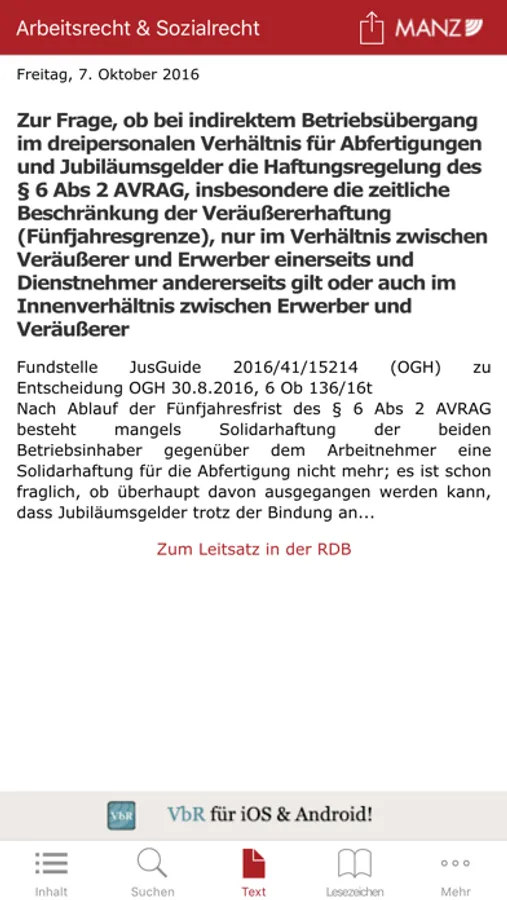 Arbeitsrecht & Sozialrecht

MANZ

Freitag, 7. Oktober 2016

Zur Frage, ob bei indirektem Betriebsübergang im dreipersonalen Verhältnis für Abfertigungen und Jubiläumsgelder die Haftungsregelung des § 6 Abs 2 AVRAG, insbesondere die zeitliche Beschränkung der Veräußererhaftung (Fünfjahresgrenze), nur im Verhältnis zwischen Veräußerer und Erwerber einerseits und Dienstnehmer andererseits gilt oder auch im Innenverhältnis zwischen Erwerber und Veräußerer

Fundstelle JusGuide 2016/41/15214 (OGH) zu Entscheidung OGH 30.8.2016, 6 Ob 136/16t
Nach Ablauf der Fünfjahresfrist des § 6 Abs 2 AVRAG besteht mangels Solidarhaftung der beiden Betriebsinhaber gegenüber dem Arbeitnehmer eine Solidarhaftung für die Abfertigung nicht mehr; es ist schon fraglich, ob überhaupt davon ausgegangen werden kann, dass Jubiläumsgelder trotz der Bindung an...

Zum Leitsatz in der RDB

VbR

VbR für iOS & Android!

Inhalt
Suchen
Text
Lesezeichen
Mehr